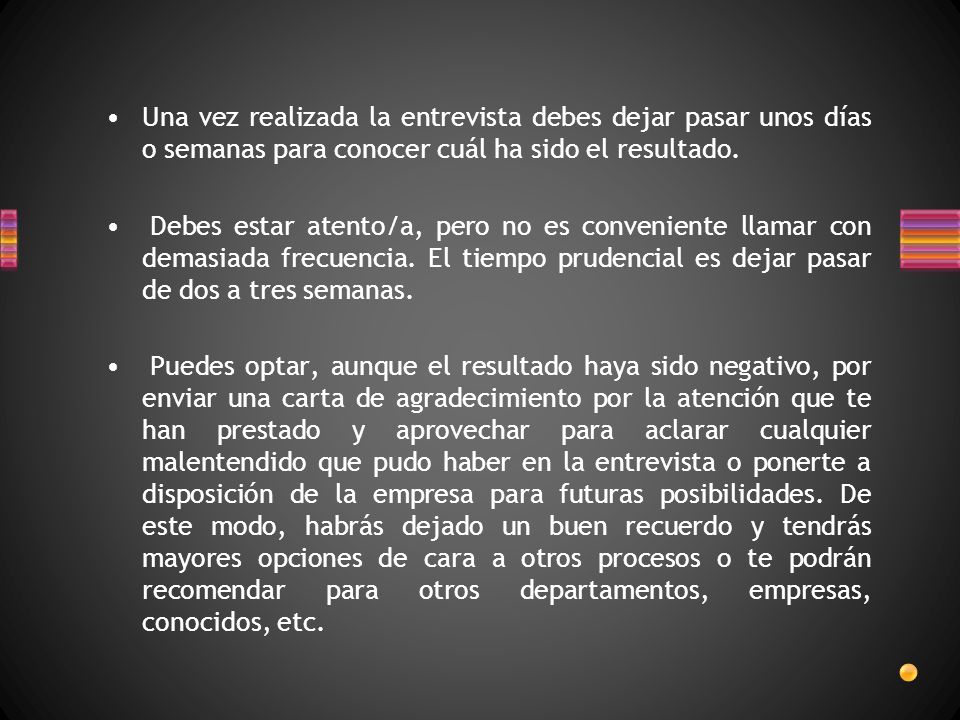 • Una vez realizada la entrevista debes dejar pasar unos días o semanas para conocer cuál ha sido el resultado.

• Debes estar atento/a, pero no es conveniente llamar con demasiada frecuencia. El tiempo prudencial es dejar pasar de dos a tres semanas.

• Puedes optar, aunque el resultado haya sido negativo, por enviar una carta de agradecimiento por la atención que te han prestado y aprovechar para aclarar cualquier malentendido que pudo haber en la entrevista o ponerte a disposición de la empresa para futuras posibilidades. De este modo, habrás dejado un buen recuerdo y tendrás mayores opciones de cara a otros procesos o te podrán recomendar para otros departamentos, empresas, conocidos, etc.